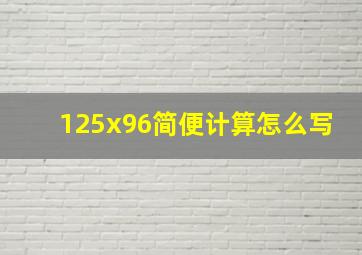 125x96简便计算怎么写